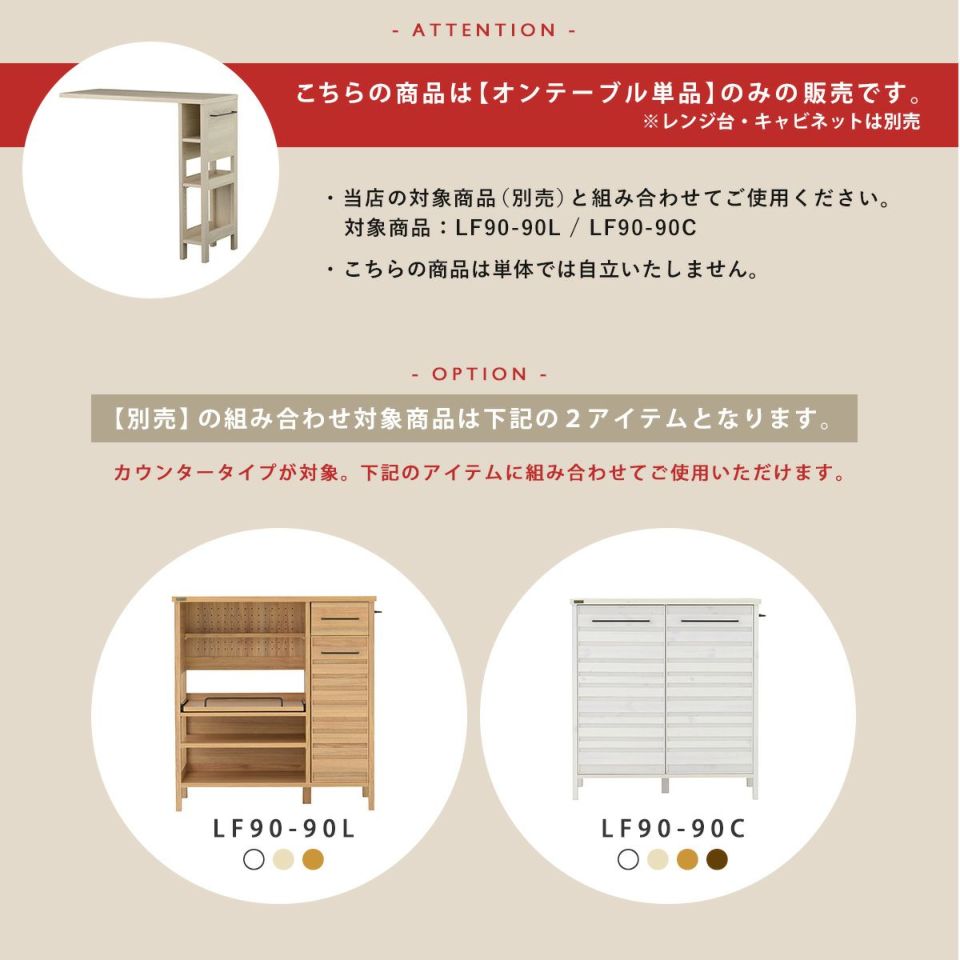 - ATTENTION -

こちらの商品は【オンテーブル単品】のみの販売です。
※レンジ台・キャビネットは別売

・当店の対象商品(別売)と組み合わせてご使用ください。
対象商品:LF90-90L / LF90-90C

・こちらの商品は単体では自立いたしません。

- OPTION -

【別売】の組み合わせ対象商品は下記の2アイテムとなります。

カウンタータイプが対象。下記のアイテムに組み合わせてご使用いただけます。

LF90-90L

LF90-90C